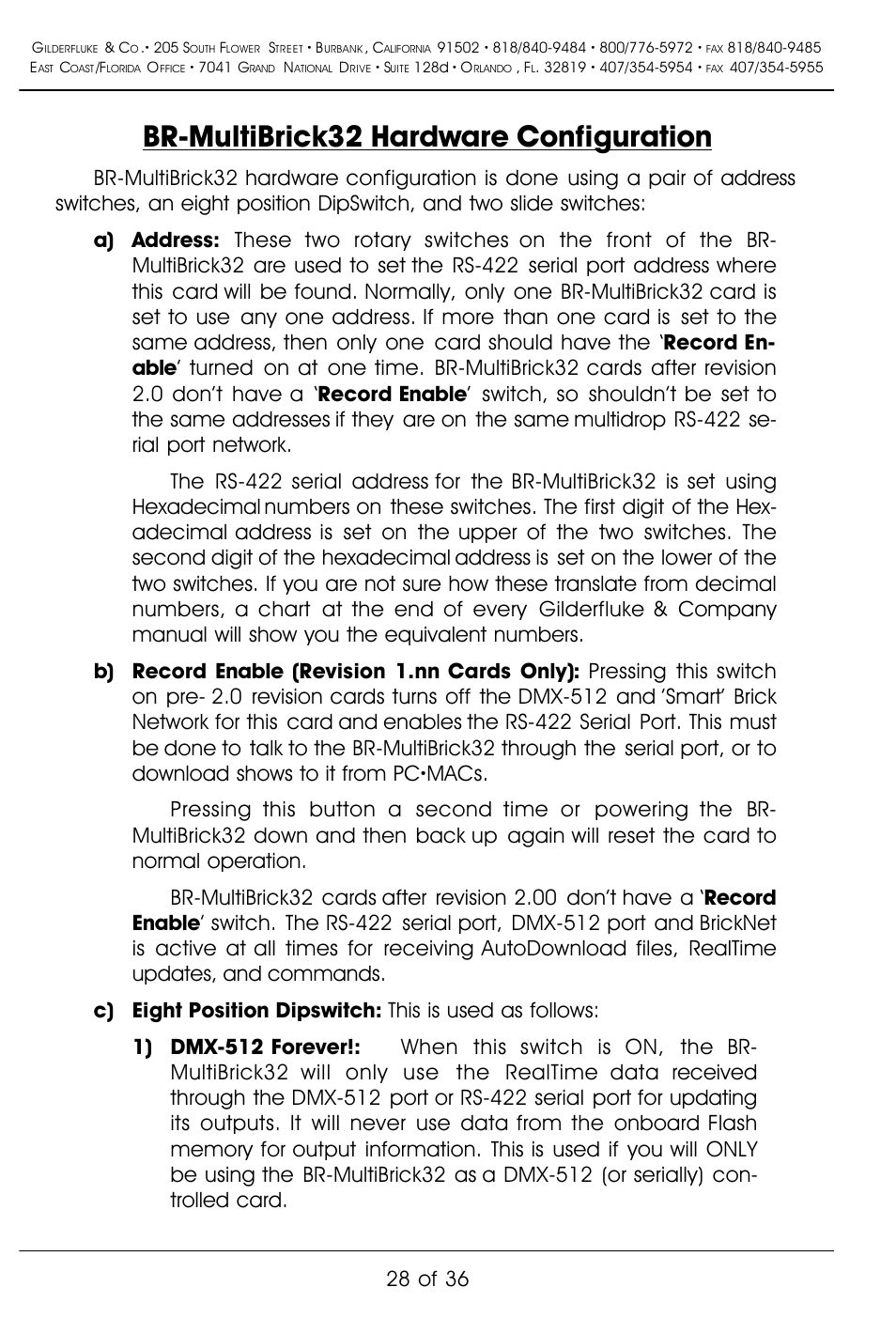 Gilderfluke & Co.• 205 South Flower Street • Burbank, California 91502 • 818/840-9484 • 800/776-5972 • fax 818/840-9485
East Coast/Florida Office • 7041 Grand National Drive • Suite 128d • Orlando, Fl. 32819 • 407/354-5954 • fax 407/354-5955

BR-MultiBrick32 Hardware Configuration

BR-MultiBrick32 hardware configuration is done using a pair of address switches, an eight position DipSwitch, and two slide switches:

a) Address: These two rotary switches on the front of the BR-MultiBrick32 are used to set the RS-422 serial port address where this card will be found. Normally, only one BR-MultiBrick32 card is set to use any one address. If more than one card is set to the same address, then only one card should have the 'Record Enable' turned on at one time. BR-MultiBrick32 cards after revision 2.0 don't have a 'Record Enable' switch, so shouldn't be set to the same addresses if they are on the same multidrop RS-422 serial port network.

The RS-422 serial address for the BR-MultiBrick32 is set using Hexadecimal numbers on these switches. The first digit of the Hexadecimal address is set on the upper of the two switches. The second digit of the hexadecimal address is set on the lower of the two switches. If you are not sure how these translate from decimal numbers, a chart at the end of every Gilderfluke & Company manual will show you the equivalent numbers.

b) Record Enable (Revision 1.nn Cards Only): Pressing this switch on pre- 2.0 revision cards turns off the DMX-512 and 'Smart' Brick Network for this card and enables the RS-422 Serial Port. This must be done to talk to the BR-MultiBrick32 through the serial port, or to download shows to it from PC•MACs.

Pressing this button a second time or powering the BR-MultiBrick32 down and then back up again will reset the card to normal operation.

BR-MultiBrick32 cards after revision 2.00 don't have a 'Record Enable' switch. The RS-422 serial port, DMX-512 port and BrickNet is active at all times for receiving AutoDownload files, RealTime updates, and commands.

c) Eight Position Dipswitch: This is used as follows:

1) DMX-512 Forever!: When this switch is ON, the BR-MultiBrick32 will only use the RealTime data received through the DMX-512 port or RS-422 serial port for updating its outputs. It will never use data from the onboard Flash memory for output information. This is used if you will ONLY be using the BR-MultiBrick32 as a DMX-512 (or serially) controlled card.

28 of 36